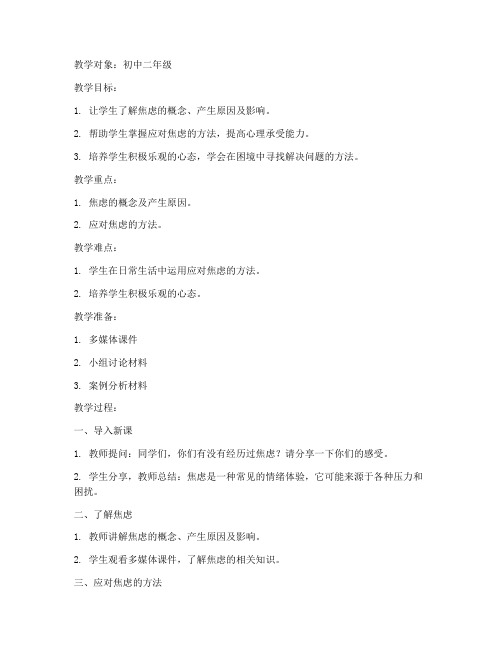 教学对象：初中二年级

教学目标：

1. 让学生了解焦虑的概念、产生原因及影响。

2. 帮助学生掌握应对焦虑的方法，提高心理承受能力。

3. 培养学生积极乐观的心态，学会在困境中寻找解决问题的方法。

教学重点：

1. 焦虑的概念及产生原因。

2. 应对焦虑的方法。

教学难点：

1. 学生在日常生活中运用应对焦虑的方法。

2. 培养学生积极乐观的心态。

教学准备：

1. 多媒体课件

2. 小组讨论材料

3. 案例分析材料

教学过程：

一、导入新课

1. 教师提问：同学们，你们有没有经历过焦虑？请分享一下你们的感受。

2. 学生分享，教师总结：焦虑是一种常见的情绪体验，它可能来源于各种压力和困扰。

二、了解焦虑

1. 教师讲解焦虑的概念、产生原因及影响。

2. 学生观看多媒体课件，了解焦虑的相关知识。

三、应对焦虑的方法